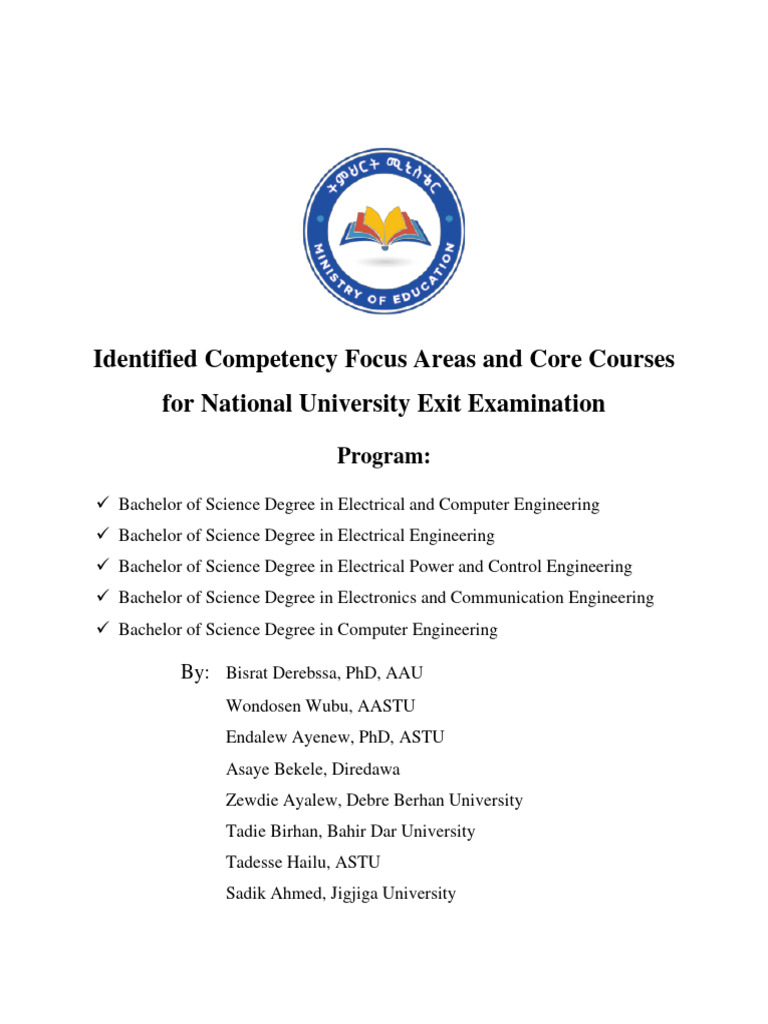 ትምህርት ሚኒስቴር
MINISTRY OF EDUCATION

Identified Competency Focus Areas and Core Courses for National University Exit Examination

Program:

✓ Bachelor of Science Degree in Electrical and Computer Engineering
✓ Bachelor of Science Degree in Electrical Engineering
✓ Bachelor of Science Degree in Electrical Power and Control Engineering
✓ Bachelor of Science Degree in Electronics and Communication Engineering
✓ Bachelor of Science Degree in Computer Engineering

By: Bisrat Derebssa, PhD, AAU
Wondosen Wubu, AASTU
Endalew Ayenew, PhD, ASTU
Asaye Bekele, Diredawa
Zewdie Ayalew, Debre Berhan University
Tadie Birhan, Bahir Dar University
Tadesse Hailu, ASTU
Sadik Ahmed, Jigjiga University